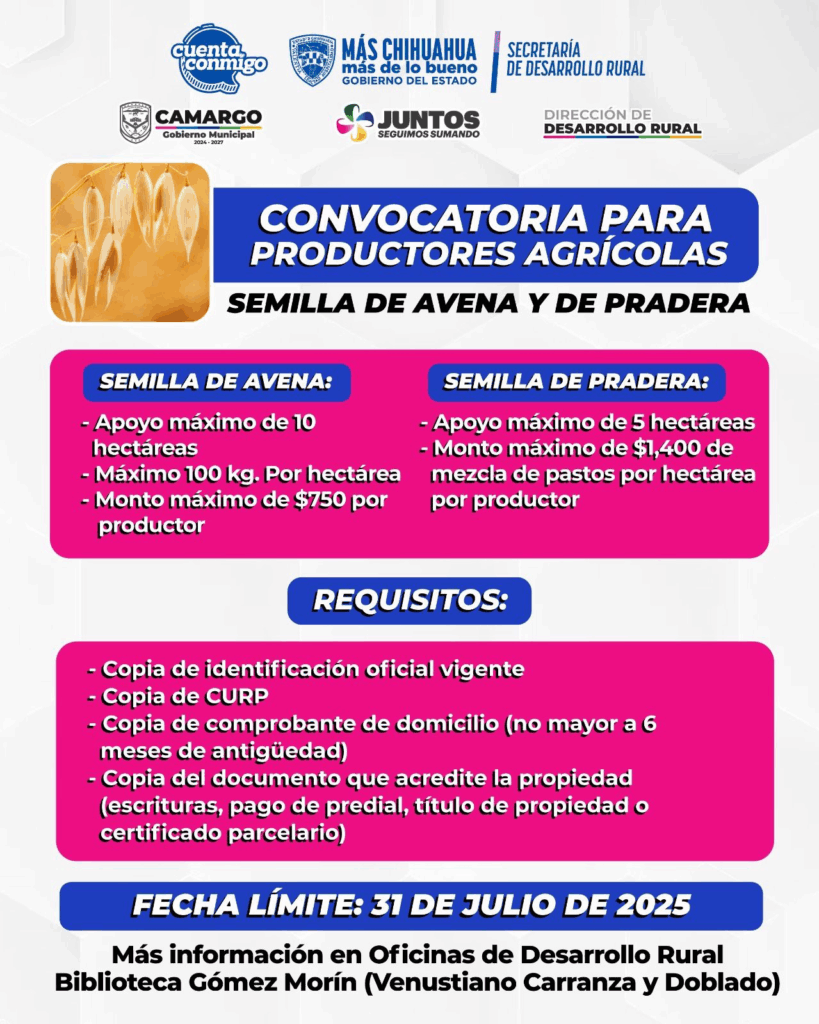 cuenta conmigo

MÁS CHIHUAHUA más de lo bueno GOBIERNO DEL ESTADO

SECRETARÍA DE DESARROLLO RURAL

CAMARGO Gobierno Municipal 2024 - 2027

JUNTOS SEGUIMOS SUMANDO

DIRECCIÓN DE DESARROLLO RURAL

CONVOCATORIA PARA PRODUCTORES AGRÍCOLAS

SEMILLA DE AVENA Y DE PRADERA

SEMILLA DE AVENA:

- Apoyo máximo de 10 hectáreas
- Máximo 100 kg. Por hectárea
- Monto máximo de $750 por productor

SEMILLA DE PRADERA:

- Apoyo máximo de 5 hectáreas
- Monto máximo de $1,400 de mezcla de pastos por hectárea por productor

REQUISITOS:

- Copia de identificación oficial vigente
- Copia de CURP
- Copia de comprobante de domicilio (no mayor a 6 meses de antigüedad)
- Copia del documento que acredite la propiedad (escrituras, pago de predial, título de propiedad o certificado parcelario)

FECHA LÍMITE: 31 DE JULIO DE 2025

Más información en Oficinas de Desarrollo Rural
Biblioteca Gómez Morín (Venustiano Carranza y Doblado)